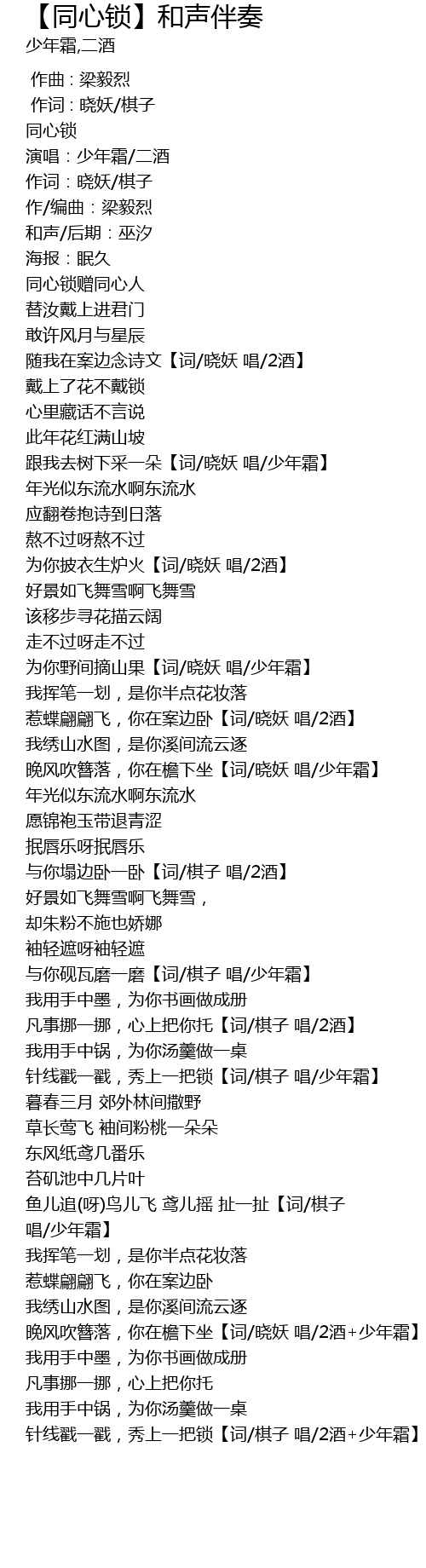 【同心锁】和声伴奏
少年霜,二酒

作曲 : 梁毅烈
作词 : 晓妖/棋子
同心锁
演唱：少年霜/二酒
作词：晓妖/棋子
作/编曲：梁毅烈
和声/后期：巫汐
海报：眠久
同心锁赠同心人
替汝戴上进君门
敢许风月与星辰
随我在案边念诗文【词/晓妖 唱/2酒】
戴上了花不戴锁
心里藏话不言说
此年花红满山坡
跟我去树下采一朵【词/晓妖 唱/少年霜】
年光似东流水啊东流水
应翻卷抱诗到日落
熬不过呀熬不过
为你披衣生炉火【词/晓妖 唱/2酒】
好景如飞舞雪啊飞舞雪
该移步寻花描云阔
走不过呀走不过
为你野间摘山果【词/晓妖 唱/少年霜】
我挥笔一划，是你半点花妆落
惹蝶翩翩飞，你在案边卧【词/晓妖 唱/2酒】
我绣山水图，是你溪间流云逐
晚风吹簪落，你在檐下坐【词/晓妖 唱/少年霜】
年光似东流水啊东流水
愿锦袍玉带退青涩
抿唇乐呀抿唇乐
与你塌边卧一卧【词/棋子 唱/2酒】
好景如飞舞雪啊飞舞雪，
却朱粉不施也娇娜
袖轻遮呀袖轻遮
与你砚瓦磨一磨【词/棋子 唱/少年霜】
我用手中墨，为你书画做成册
凡事挪一挪，心上把你托【词/棋子 唱/2酒】
我用手中锅，为你汤羹做一桌
针线戳一戳，秀上一把锁【词/棋子 唱/少年霜】
暮春三月 郊外林间撒野
草长莺飞 袖间粉桃一朵朵
东风纸鸢几番乐
苔矶池中几片叶
鱼儿追(呀)鸟儿飞 鸢儿摇 扯一扯【词/棋子 唱/少年霜】
我挥笔一划，是你半点花妆落
惹蝶翩翩飞，你在案边卧
我绣山水图，是你溪间流云逐
晚风吹簪落，你在檐下坐【词/晓妖 唱/2酒+少年霜】
我用手中墨，为你书画做成册
凡事挪一挪，心上把你托
我用手中锅，为你汤羹做一桌
针线戳一戳，秀上一把锁【词/棋子 唱/2酒+少年霜】